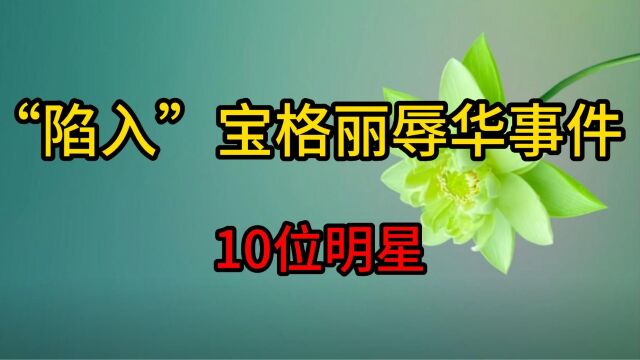 “陷入”宝格丽辱华事件

10位明星